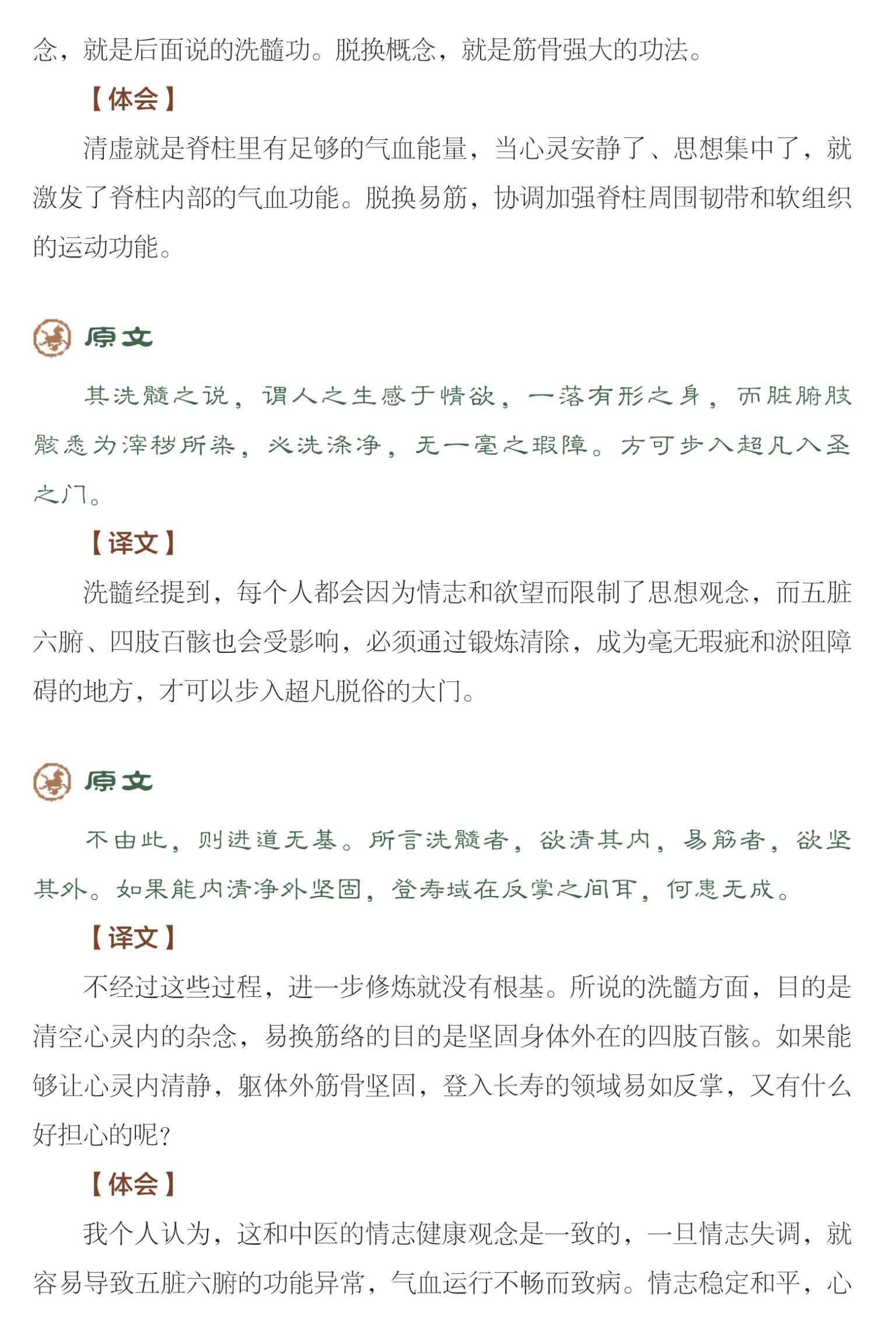 念，就是后面说的洗髓功。脱换概念，就是筋骨强大的功法。

【体会】

清虚就是脊柱里有足够的气血能量，当心灵安静了、思想集中了，就激发了脊柱内部的气血功能。脱换易筋，协调加强脊柱周围韧带和软组织的运动功能。

原文

其洗髓之说，谓人之生感于情欲，一落有形之身，而脏腑肢骸悉为滓秽所染，必洗涤净，无一毫之瑕障。方可步入超凡入圣之门。

【译文】

洗髓经提到，每个人都会因为情志和欲望而限制了思想观念，而五脏六腑、四肢百骸也会受影响，必须通过锻炼清除，成为毫无瑕疵和淤阻障碍的地方，才可以步入超凡脱俗的大门。

原文

不由此，则进道无基。所言洗髓者，欲清其内，易筋者，欲坚其外。如果能内清净外坚固，登寿域在反掌之间耳，何患无成。

【译文】

不经过这些过程，进一步修炼就没有根基。所说的洗髓方面，目的是清空心灵内的杂念，易换筋络的目的是坚固身体外在的四肢百骸。如果能够让心灵内清静，躯体外筋骨坚固，登入长寿的领域易如反掌，又有什么好担心的呢？

【体会】

我个人认为，这和中医的情志健康观念是一致的，一旦情志失调，就容易导致五脏六腑的功能异常，气血运行不畅而致病。情志稳定和平，心